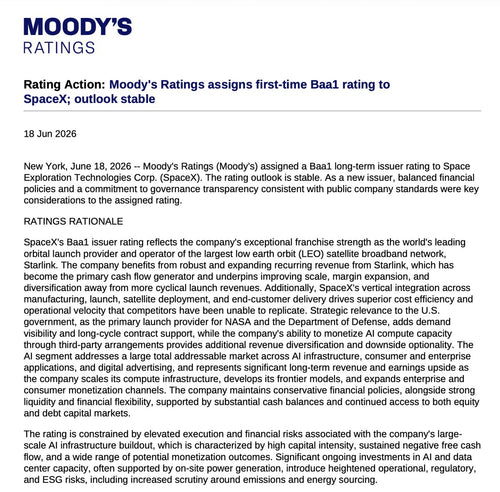 MOODY'S
RATINGS

Rating Action: Moody's Ratings assigns first-time Baa1 rating to SpaceX; outlook stable

18 Jun 2026

New York, June 18, 2026 -- Moody's Ratings (Moody's) assigned a Baa1 long-term issuer rating to Space Exploration Technologies Corp. (SpaceX). The rating outlook is stable. As a new issuer, balanced financial policies and a commitment to governance transparency consistent with public company standards were key considerations to the assigned rating.

RATINGS RATIONALE

SpaceX's Baa1 issuer rating reflects the company's exceptional franchise strength as the world's leading orbital launch provider and operator of the largest low earth orbit (LEO) satellite broadband network, Starlink. The company benefits from robust and expanding recurring revenue from Starlink, which has become the primary cash flow generator and underpins improving scale, margin expansion, and diversification away from more cyclical launch revenues. Additionally, SpaceX's vertical integration across manufacturing, launch, satellite deployment, and end-customer delivery drives superior cost efficiency and operational velocity that competitors have been unable to replicate. Strategic relevance to the U.S. government, as the primary launch provider for NASA and the Department of Defense, adds demand visibility and long-cycle contract support, while the company's ability to monetize AI compute capacity through third-party arrangements provides additional revenue diversification and downside optionality. The AI segment addresses a large total addressable market across AI infrastructure, consumer and enterprise applications, and digital advertising, and represents significant long-term revenue and earnings upside as the company scales its compute infrastructure, develops its frontier models, and expands enterprise and consumer monetization channels. The company maintains conservative financial policies, alongside strong liquidity and financial flexibility, supported by substantial cash balances and continued access to both equity and debt capital markets.

The rating is constrained by elevated execution and financial risks associated with the company's large-scale AI infrastructure buildout, which is characterized by high capital intensity, sustained negative free cash flow, and a wide range of potential monetization outcomes. Significant ongoing investments in AI and data center capacity, often supported by on-site power generation, introduce heightened operational, regulatory, and ESG risks, including increased scrutiny around emissions and energy sourcing.